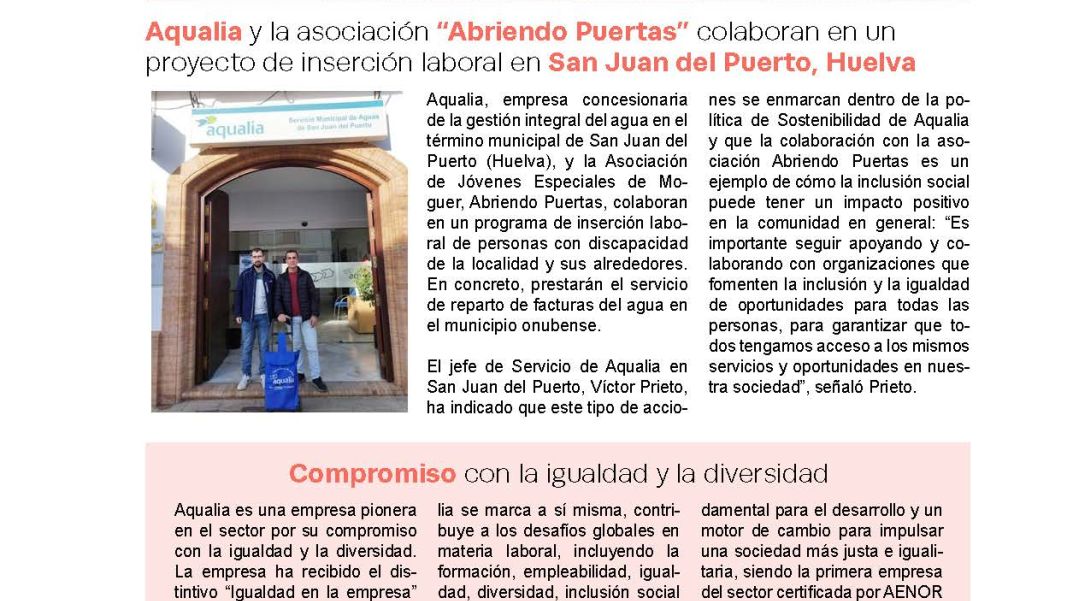 Aqualia y la asociación "Abriendo Puertas" colaboran en un proyecto de inserción laboral en San Juan del Puerto, Huelva

aqualia
Servicio Municipal de Aguas de San Juan del Puerto

aqualia

Aqualia, empresa concesionaria de la gestión integral del agua en el término municipal de San Juan del Puerto (Huelva), y la Asociación de Jóvenes Especiales de Moguer, Abriendo Puertas, colaboran en un programa de inserción laboral de personas con discapacidad de la localidad y sus alrededores. En concreto, prestarán el servicio de reparto de facturas del agua en el municipio onubense.

El jefe de Servicio de Aqualia en San Juan del Puerto, Víctor Prieto, ha indicado que este tipo de acciones se enmarcan dentro de la política de Sostenibilidad de Aqualia y que la colaboración con la asociación Abriendo Puertas es un ejemplo de cómo la inclusión social puede tener un impacto positivo en la comunidad en general: "Es importante seguir apoyando y colaborando con organizaciones que fomenten la inclusión y la igualdad de oportunidades para todas las personas, para garantizar que todos tengamos acceso a los mismos servicios y oportunidades en nuestra sociedad", señaló Prieto.

Compromiso con la igualdad y la diversidad

Aqualia es una empresa pionera en el sector por su compromiso con la igualdad y la diversidad. La empresa ha recibido el distintivo "Igualdad en la empresa"

lia se marca a sí misma, contribuye a los desafíos globales en materia laboral, incluyendo la formación, empleabilidad, igualdad, diversidad, inclusión social

damental para el desarrollo y un motor de cambio para impulsar una sociedad más justa e igualitaria, siendo la primera empresa del sector certificada por AENOR